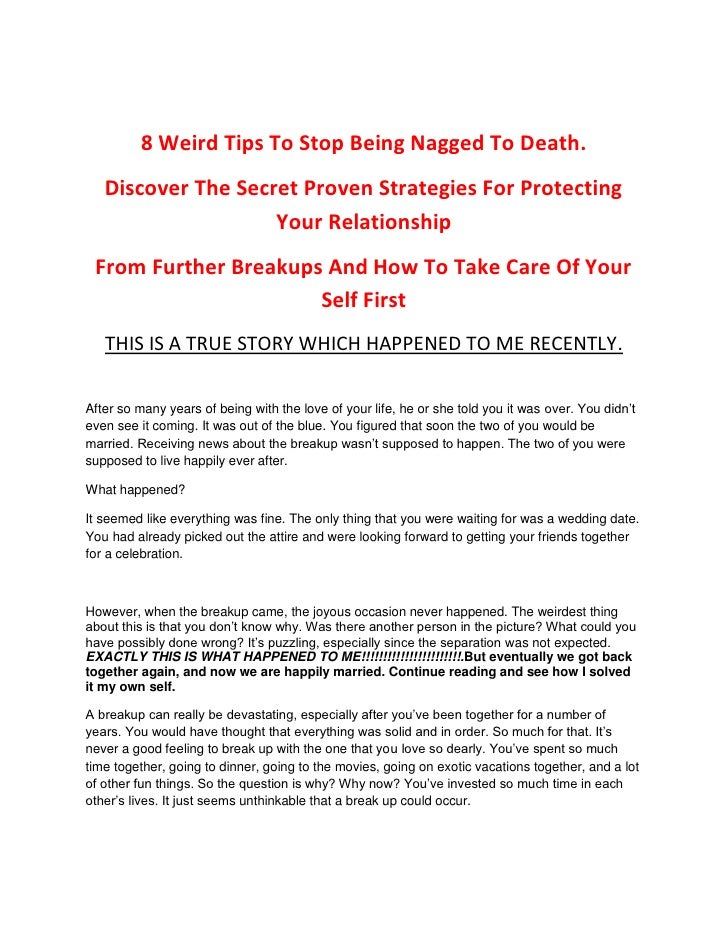 8 Weird Tips To Stop Being Nagged To Death.

Discover The Secret Proven Strategies For Protecting Your Relationship

From Further Breakups And How To Take Care Of Your Self First

THIS IS A TRUE STORY WHICH HAPPENED TO ME RECENTLY.

After so many years of being with the love of your life, he or she told you it was over. You didn't even see it coming. It was out of the blue. You figured that soon the two of you would be married. Receiving news about the breakup wasn't supposed to happen. The two of you were supposed to live happily ever after.

What happened?

It seemed like everything was fine. The only thing that you were waiting for was a wedding date. You had already picked out the attire and were looking forward to getting your friends together for a celebration.

However, when the breakup came, the joyous occasion never happened. The weirdest thing about this is that you don't know why. Was there another person in the picture? What could you have possibly done wrong? It's puzzling, especially since the separation was not expected. EXACTLY THIS IS WHAT HAPPENED TO ME!!!!!!!!!!!!!!!!!!!!!!!.But eventually we got back together again, and now we are happily married. Continue reading and see how I solved it my own self.

A breakup can really be devastating, especially after you've been together for a number of years. You would have thought that everything was solid and in order. So much for that. It's never a good feeling to break up with the one that you love so dearly. You've spent so much time together, going to dinner, going to the movies, going on exotic vacations together, and a lot of other fun things. So the question is why? Why now? You've invested so much time in each other's lives. It just seems unthinkable that a break up could occur.